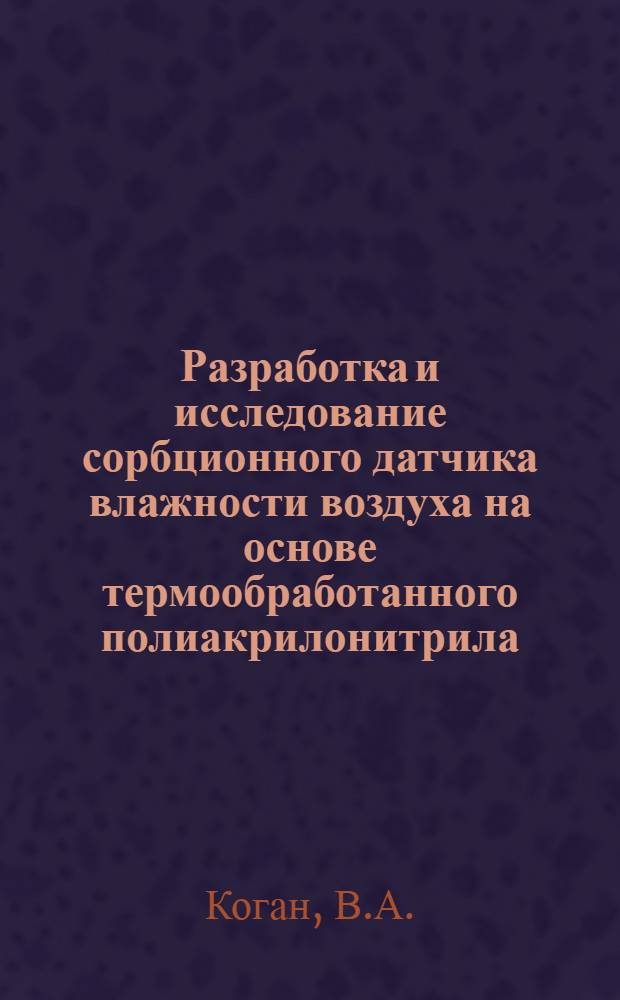 Разработка и исследование сорбционного датчика влажности воздуха на основе термообработанного полиакрилонитрила

Коган, В.А.